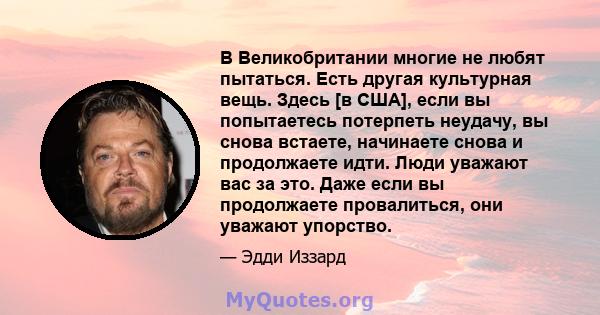 В Великобритании многие не любят пытаться. Есть другая культурная вещь. Здесь [в США], если вы попытаетесь потерпеть неудачу, вы снова встаете, начинаете снова и продолжаете идти. Люди уважают вас за это. Даже если вы продолжаете провалиться, они уважают упорство.

— Эдди Иззард

MyQuotes.org